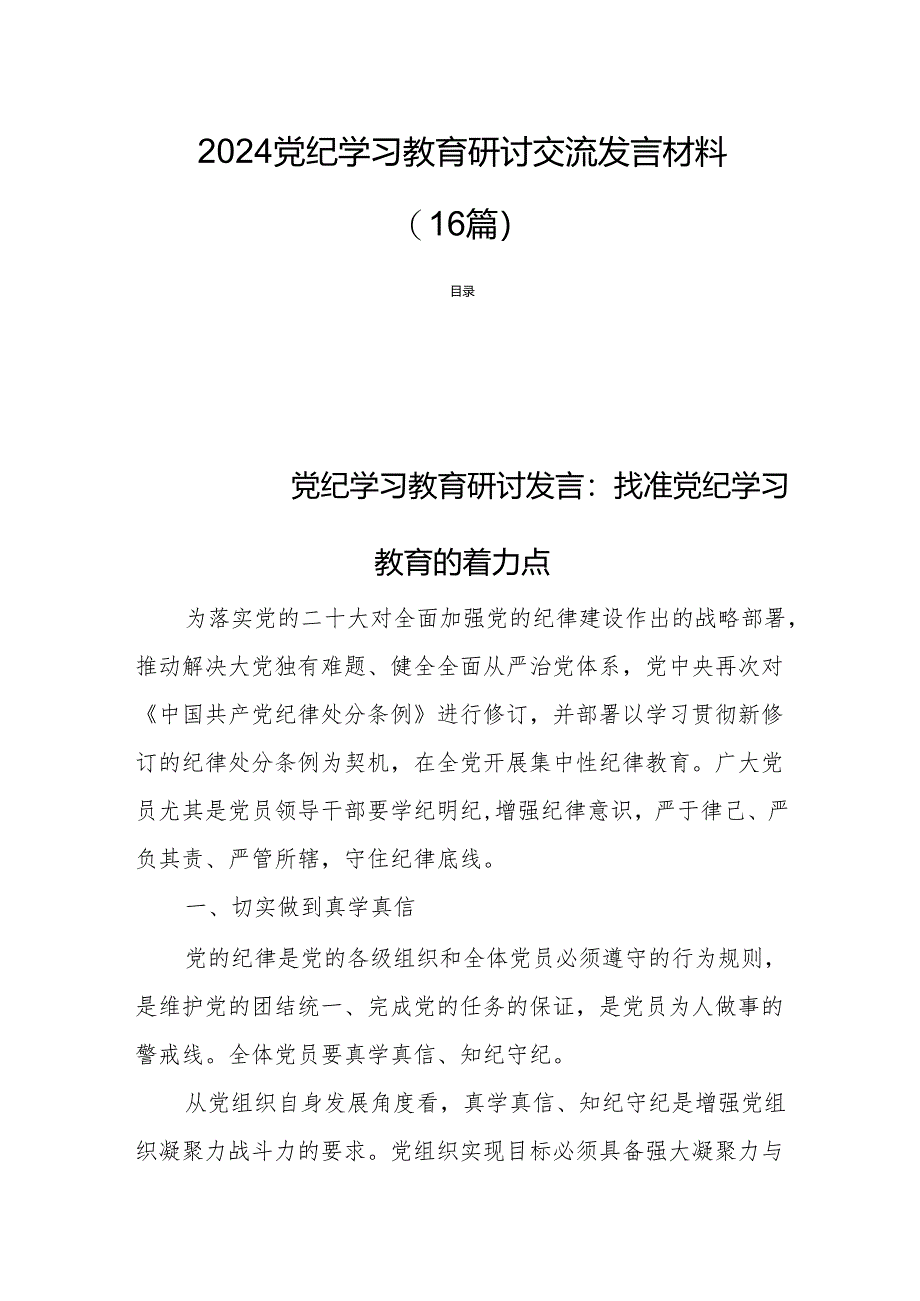 2024党纪学习教育研讨交流发言材料（16篇）

目录

党纪学习教育研讨发言：找准党纪学习教育的着力点

为落实党的二十大对全面加强党的纪律建设作出的战略部署，推动解决大党独有难题、健全全面从严治党体系，党中央再次对《中国共产党纪律处分条例》进行修订，并部署以学习贯彻新修订的纪律处分条例为契机，在全党开展集中性纪律教育。广大党员尤其是党员领导干部要学纪明纪，增强纪律意识，严于律己、严负其责、严管所辖，守住纪律底线。

一、切实做到真学真信

党的纪律是党的各级组织和全体党员必须遵守的行为规则，是维护党的团结统一、完成党的任务的保证，是党员为人做事的警戒线。全体党员要真学真信、知纪守纪。

从党组织自身发展角度看，真学真信、知纪守纪是增强党组织凝聚力战斗力的要求。党组织实现目标必须具备强大凝聚力与